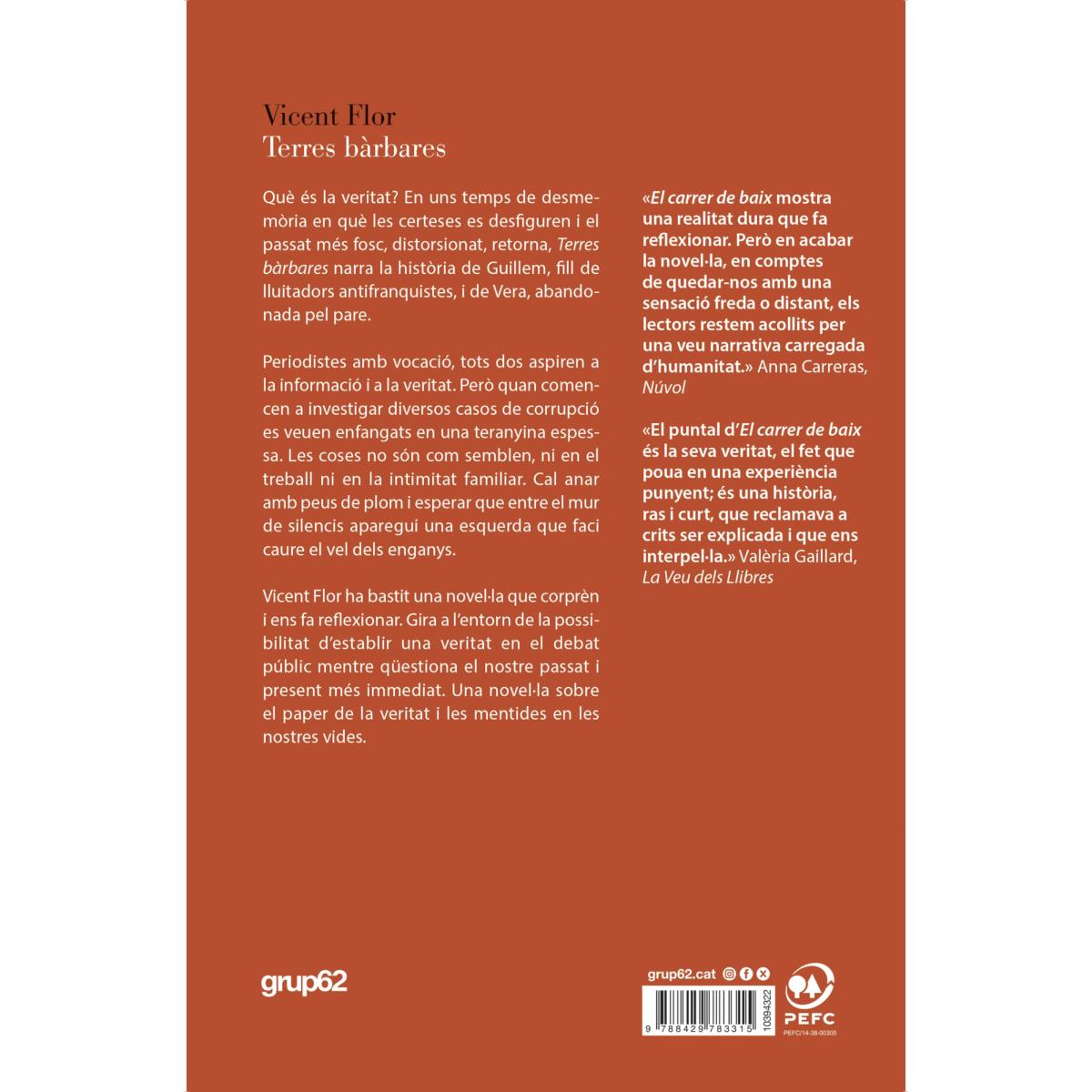 Vicent Flor
Terres bàrbares

Què és la veritat? En uns temps de desmemòria en què les certeses es desfiguren i el passat més fosc, distorsionat, retorna, Terres bàrbares narra la història de Guillem, fill de lluitadors antifranquistes, i de Vera, abandonada pel pare.

Periodistes amb vocació, tots dos aspiren a la informació i a la veritat. Però quan comencen a investigar diversos casos de corrupció es veuen enfangats en una teranyina espessa. Les coses no són com semblen, ni en el treball ni en la intimitat familiar. Cal anar amb peus de plom i esperar que entre el mur de silencis aparegui una esquerda que faci caure el vel dels enganys.

Vicent Flor ha bastit una novel·la que corprèn i ens fa reflexionar. Gira a l'entorn de la possibilitat d'establir una veritat en el debat públic mentre qüestiona el nostre passat i present més immediat. Una novel·la sobre el paper de la veritat i les mentides en les nostres vides.

«El carrer de baix mostra una realitat dura que fa reflexionar. Però en acabar la novel·la, en comptes de quedar-nos amb una sensació freda o distant, els lectors restem acollits per una veu narrativa carregada d'humanitat.» Anna Carreras, Núvol

«El puntal d'El carrer de baix és la seva veritat, el fet que poua en una experiència punyent; és una història, ras i curt, que reclamava a crits ser explicada i que ens interpel·la.» Valèria Gaillard, La Veu dels Llibres

grup62

grup62.cat

9 788429 783315

10394322

PEFC

PEFC/14-38-00305